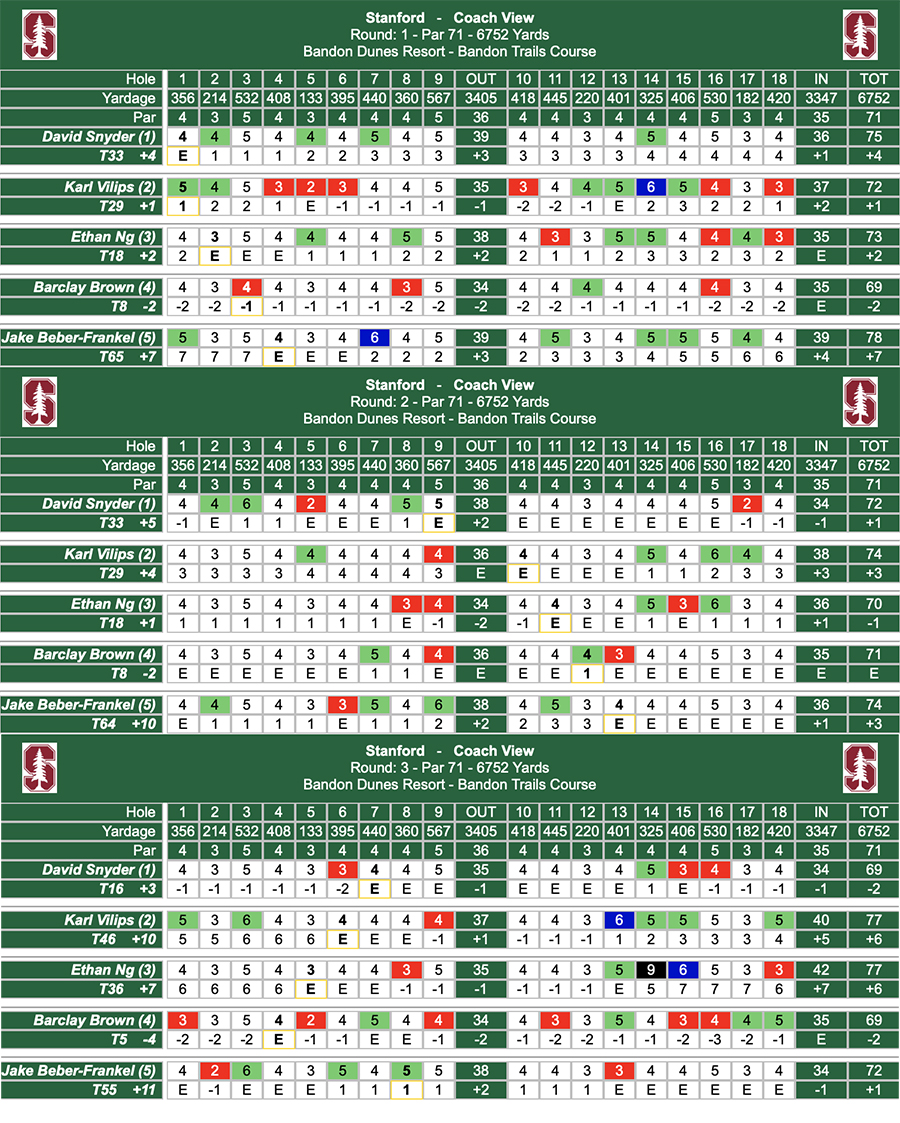 Stanford - Coach View
Round: 1 - Par 71 - 6752 Yards
Bandon Dunes Resort - Bandon Trails Course

| Hole | 1 | 2 | 3 | 4 | 5 | 6 | 7 | 8 | 9 | OUT | 10 | 11 | 12 | 13 | 14 | 15 | 16 | 17 | 18 | IN | TOT |
|---|---|---|---|---|---|---|---|---|---|---|---|---|---|---|---|---|---|---|---|---|---|
| Yardage | 356 | 214 | 532 | 408 | 133 | 395 | 440 | 360 | 567 | 3405 | 418 | 445 | 220 | 401 | 325 | 406 | 530 | 182 | 420 | 3347 | 6752 |
| Par | 4 | 3 | 5 | 4 | 3 | 4 | 4 | 4 | 5 | 36 | 4 | 4 | 3 | 4 | 4 | 4 | 5 | 3 | 4 | 35 | 71 |
| David Snyder (1) | 4 | 4 | 5 | 4 | 4 | 4 | 5 | 4 | 5 | 39 | 4 | 4 | 3 | 4 | 5 | 4 | 5 | 3 | 4 | 36 | 75 |
| T33 +4 | E | 1 | 1 | 1 | 2 | 2 | 3 | 3 | 3 | +3 | 3 | 3 | 3 | 3 | 4 | 4 | 4 | 4 | 4 | +1 | +4 |
| Karl Vilips (2) | 5 | 4 | 5 | 3 | 2 | 3 | 4 | 4 | 5 | 35 | 3 | 4 | 4 | 5 | 6 | 5 | 4 | 3 | 3 | 37 | 72 |
| T29 +1 | 1 | 2 | 2 | 1 | E | -1 | -1 | -1 | -1 | -1 | -2 | -2 | -1 | E | 2 | 3 | 2 | 2 | 1 | +2 | +1 |
| Ethan Ng (3) | 4 | 3 | 5 | 4 | 4 | 4 | 4 | 5 | 5 | 38 | 4 | 3 | 3 | 5 | 5 | 4 | 4 | 4 | 3 | 35 | 73 |
| T18 +2 | 2 | E | E | E | 1 | 1 | 1 | 2 | 2 | +2 | 2 | 1 | 1 | 2 | 3 | 3 | 2 | 3 | 2 | E | +2 |
| Barclay Brown (4) | 4 | 3 | 4 | 4 | 3 | 4 | 4 | 3 | 5 | 34 | 4 | 4 | 4 | 4 | 4 | 4 | 4 | 3 | 4 | 35 | 69 |
| T8 -2 | -2 | -2 | -1 | -1 | -1 | -1 | -1 | -2 | -2 | -2 | -2 | -2 | -1 | -1 | -1 | -1 | -2 | -2 | -2 | E | -2 |
| Jake Beber-Frankel (5) | 5 | 3 | 5 | 4 | 3 | 4 | 6 | 4 | 5 | 39 | 4 | 5 | 3 | 4 | 5 | 5 | 5 | 4 | 4 | 39 | 78 |
| T65 +7 | 7 | 7 | 7 | E | E | E | 2 | 2 | 2 | +3 | 2 | 3 | 3 | 3 | 4 | 5 | 5 | 6 | 6 | +4 | +7 |

Stanford - Coach View
Round: 2 - Par 71 - 6752 Yards
Bandon Dunes Resort - Bandon Trails Course

| Hole | 1 | 2 | 3 | 4 | 5 | 6 | 7 | 8 | 9 | OUT | 10 | 11 | 12 | 13 | 14 | 15 | 16 | 17 | 18 | IN | TOT |
|---|---|---|---|---|---|---|---|---|---|---|---|---|---|---|---|---|---|---|---|---|---|
| Yardage | 356 | 214 | 532 | 408 | 133 | 395 | 440 | 360 | 567 | 3405 | 418 | 445 | 220 | 401 | 325 | 406 | 530 | 182 | 420 | 3347 | 6752 |
| Par | 4 | 3 | 5 | 4 | 3 | 4 | 4 | 4 | 5 | 36 | 4 | 4 | 3 | 4 | 4 | 4 | 5 | 3 | 4 | 35 | 71 |
| David Snyder (1) | 4 | 4 | 6 | 4 | 2 | 4 | 4 | 5 | 5 | 38 | 4 | 4 | 3 | 4 | 4 | 4 | 5 | 2 | 4 | 34 | 72 |
| T33 +5 | -1 | E | 1 | 1 | E | E | E | 1 | E | +2 | E | E | E | E | E | E | E | -1 | -1 | -1 | +1 |
| Karl Vilips (2) | 4 | 3 | 5 | 4 | 4 | 4 | 4 | 4 | 4 | 36 | 4 | 4 | 3 | 4 | 5 | 4 | 6 | 4 | 4 | 38 | 74 |
| T29 +4 | 3 | 3 | 3 | 3 | 4 | 4 | 4 | 4 | 3 | E | E | E | E | E | 1 | 1 | 2 | 3 | 3 | +3 | +3 |
| Ethan Ng (3) | 4 | 3 | 5 | 4 | 3 | 4 | 4 | 3 | 4 | 34 | 4 | 4 | 3 | 4 | 5 | 3 | 6 | 3 | 4 | 36 | 70 |
| T18 +1 | 1 | 1 | 1 | 1 | 1 | 1 | 1 | E | -1 | -2 | -1 | E | E | E | 1 | E | 1 | 1 | 1 | +1 | -1 |
| Barclay Brown (4) | 4 | 3 | 5 | 4 | 3 | 4 | 5 | 4 | 4 | 36 | 4 | 4 | 4 | 3 | 4 | 4 | 5 | 3 | 4 | 35 | 71 |
| T8 -2 | E | E | E | E | E | E | 1 | 1 | E | E | E | E | 1 | E | E | E | E | E | E | E | E |
| Jake Beber-Frankel (5) | 4 | 4 | 5 | 4 | 3 | 3 | 5 | 4 | 6 | 38 | 4 | 5 | 3 | 4 | 4 | 4 | 5 | 3 | 4 | 36 | 74 |
| T64 +10 | E | 1 | 1 | 1 | 1 | E | 1 | 1 | 2 | +2 | 2 | 3 | 3 | E | E | E | E | E | E | +1 | +3 |

Stanford - Coach View
Round: 3 - Par 71 - 6752 Yards
Bandon Dunes Resort - Bandon Trails Course

| Hole | 1 | 2 | 3 | 4 | 5 | 6 | 7 | 8 | 9 | OUT | 10 | 11 | 12 | 13 | 14 | 15 | 16 | 17 | 18 | IN | TOT |
|---|---|---|---|---|---|---|---|---|---|---|---|---|---|---|---|---|---|---|---|---|---|
| Yardage | 356 | 214 | 532 | 408 | 133 | 395 | 440 | 360 | 567 | 3405 | 418 | 445 | 220 | 401 | 325 | 406 | 530 | 182 | 420 | 3347 | 6752 |
| Par | 4 | 3 | 5 | 4 | 3 | 4 | 4 | 4 | 5 | 36 | 4 | 4 | 3 | 4 | 4 | 4 | 5 | 3 | 4 | 35 | 71 |
| David Snyder (1) | 4 | 3 | 5 | 4 | 3 | 3 | 4 | 4 | 5 | 35 | 4 | 4 | 3 | 4 | 5 | 3 | 4 | 3 | 4 | 34 | 69 |
| T16 +3 | -1 | -1 | -1 | -1 | -1 | -2 | E | E | E | -1 | E | E | E | E | 1 | E | -1 | -1 | -1 | -1 | -2 |
| Karl Vilips (2) | 5 | 3 | 6 | 4 | 3 | 4 | 4 | 4 | 4 | 37 | 4 | 4 | 3 | 6 | 5 | 5 | 5 | 3 | 5 | 40 | 77 |
| T46 +10 | 5 | 5 | 6 | 6 | 6 | E | E | E | -1 | +1 | -1 | -1 | -1 | 1 | 2 | 3 | 3 | 3 | 4 | +5 | +6 |
| Ethan Ng (3) | 4 | 3 | 5 | 4 | 3 | 4 | 4 | 3 | 5 | 35 | 4 | 4 | 3 | 5 | 9 | 6 | 5 | 3 | 3 | 42 | 77 |
| T36 +7 | 6 | 6 | 6 | 6 | E | E | E | -1 | -1 | -1 | -1 | -1 | -1 | E | 5 | 7 | 7 | 7 | 6 | +7 | +6 |
| Barclay Brown (4) | 3 | 3 | 5 | 4 | 2 | 4 | 5 | 4 | 4 | 34 | 4 | 3 | 3 | 5 | 4 | 3 | 4 | 4 | 5 | 35 | 69 |
| T5 -4 | -2 | -2 | -2 | E | -1 | -1 | E | E | -1 | -2 | -1 | -2 | -2 | -1 | -1 | -2 | -3 | -2 | -1 | E | -2 |
| Jake Beber-Frankel (5) | 4 | 2 | 6 | 4 | 3 | 5 | 4 | 5 | 5 | 38 | 4 | 4 | 3 | 3 | 4 | 4 | 5 | 3 | 4 | 34 | 72 |
| T55 +11 | E | -1 | E | E | E | 1 | 1 | 1 | 1 | +2 | 1 | 1 | 1 | E | E | E | E | E | E | -1 | +1 |